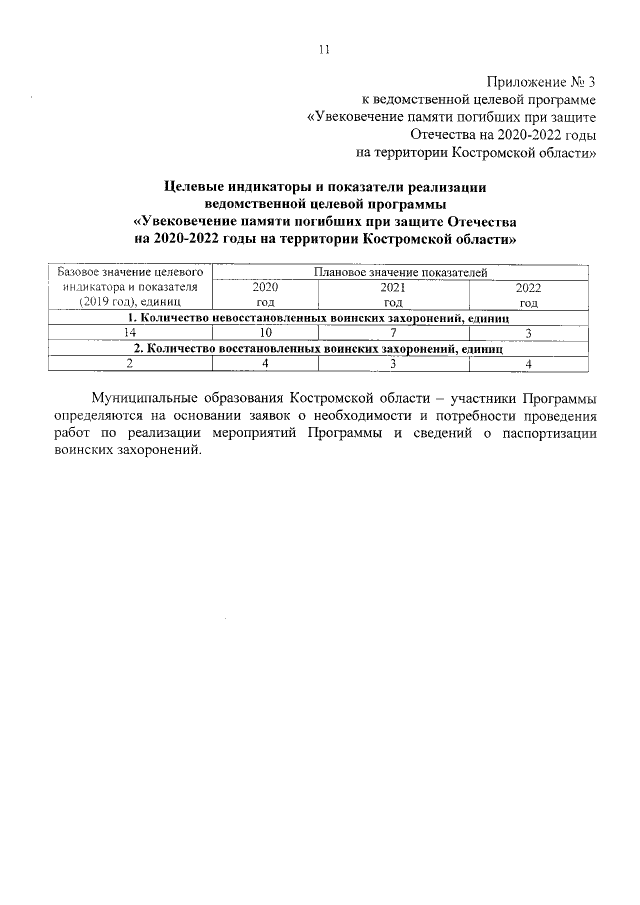 11

Приложение № 3
к ведомственной целевой программе
«Увековечение памяти погибших при защите
Отечества на 2020-2022 годы
на территории Костромской области»

Целевые индикаторы и показатели реализации
ведомственной целевой программы
«Увековечение памяти погибших при защите Отечества
на 2020-2022 годы на территории Костромской области»

| Базовое значение целевого индикатора и показателя (2019 год), единиц | Плановое значение показателей | | |
|---|---|---|---|
| | 2020 год | 2021 год | 2022 год |
| 1. Количество невосстановленных воинских захоронений, единиц | | | |
| 14 | 10 | 7 | 3 |
| 2. Количество восстановленных воинских захоронений, единиц | | | |
| 2 | 4 | 3 | 4 |

Муниципальные образования Костромской области – участники Программы определяются на основании заявок о необходимости и потребности проведения работ по реализации мероприятий Программы и сведений о паспортизации воинских захоронений.